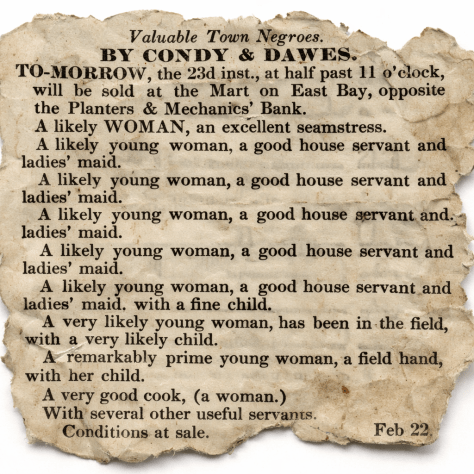 Valuable Town Negroes.
BY CONDY & DAWES.

TO-MORROW, the 23d inst., at half past 11 o'clock, will be sold at the Mart on East Bay, opposite the Planters & Mechanics' Bank.

A likely WOMAN, an excellent seamstress.

A likely young woman, a good house servant and ladies' maid.

A likely young woman, a good house servant and ladies' maid.

A likely young woman, a good house servant and. ladies' maid.

A likely young woman, a good house servant and ladies' maid.

A likely young woman, a good house servant and ladies' maid. with a fine child.

A very likely young woman, has been in the field, with a very likely child.

A remarkably prime young woman, a field hand, with her child.

A very good cook, (a woman.)

With several other useful servants.

Conditions at sale. Feb 22